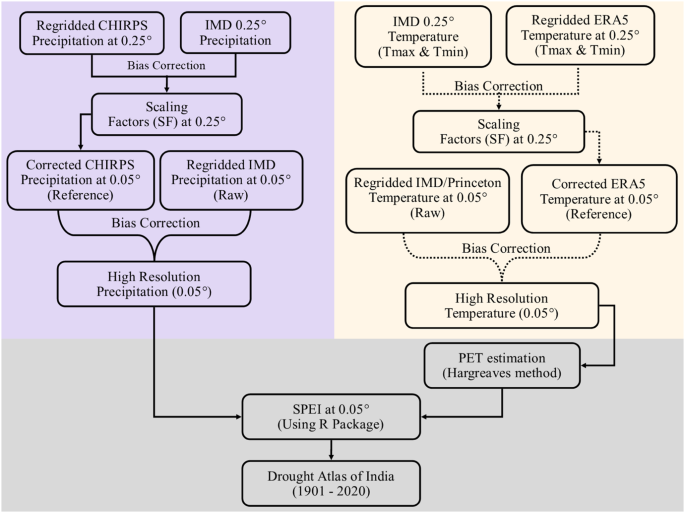 Regridded CHIRPS Precipitation at 0.25°

IMD 0.25° Precipitation

Bias Correction

Scaling Factors (SF) at 0.25°

Corrected CHIRPS Precipitation at 0.05° (Reference)

Regridded IMD Precipitation at 0.05° (Raw)

Bias Correction

High Resolution Precipitation (0.05°)

IMD 0.25° Temperature (Tmax & Tmin)

Regridded ERA5 Temperature at 0.25° (Tmax & Tmin)

Bias Correction

Scaling Factors (SF) at 0.25°

Regridded IMD/Princeton Temperature at 0.05° (Raw)

Corrected ERA5 Temperature at 0.05° (Reference)

Bias Correction

High Resolution Temperature (0.05°)

PET estimation (Hargreaves method)

SPEI at 0.05° (Using R Package)

Drought Atlas of India (1901 - 2020)